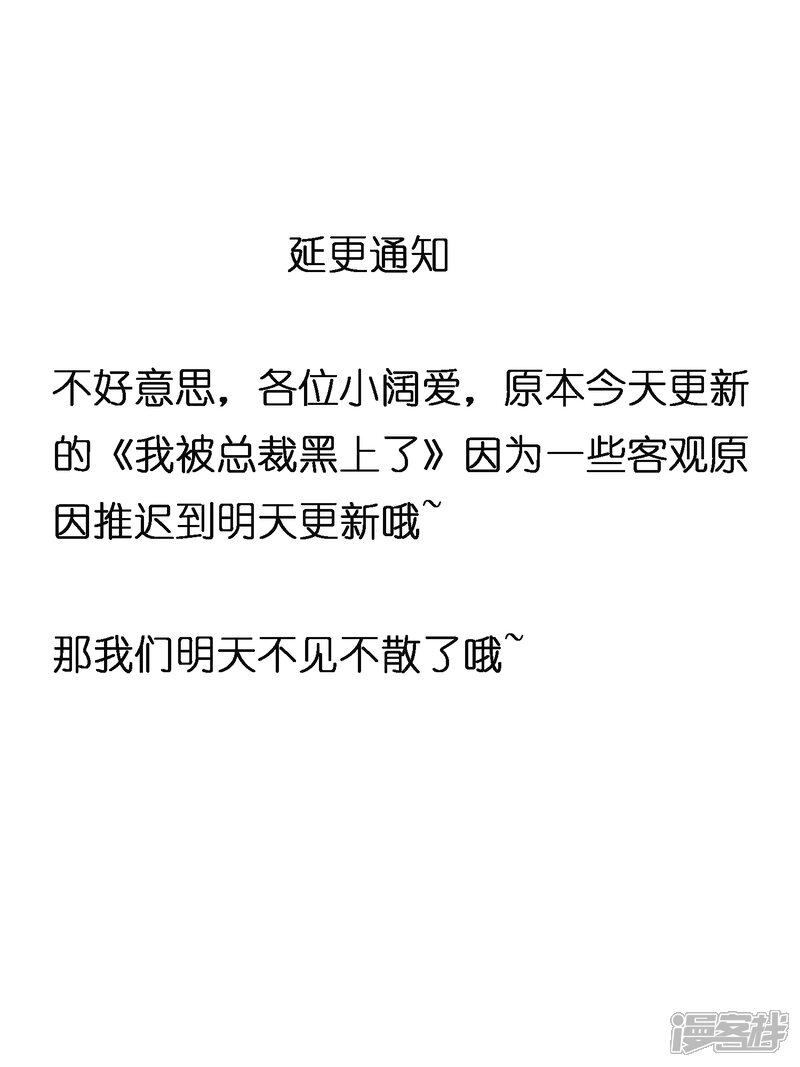 延更通知

不好意思，各位小阔爱，原本今天更新的《我被总裁黑上了》因为一些客观原因推迟到明天更新哦~

那我们明天不见不散了哦~

漫客栈